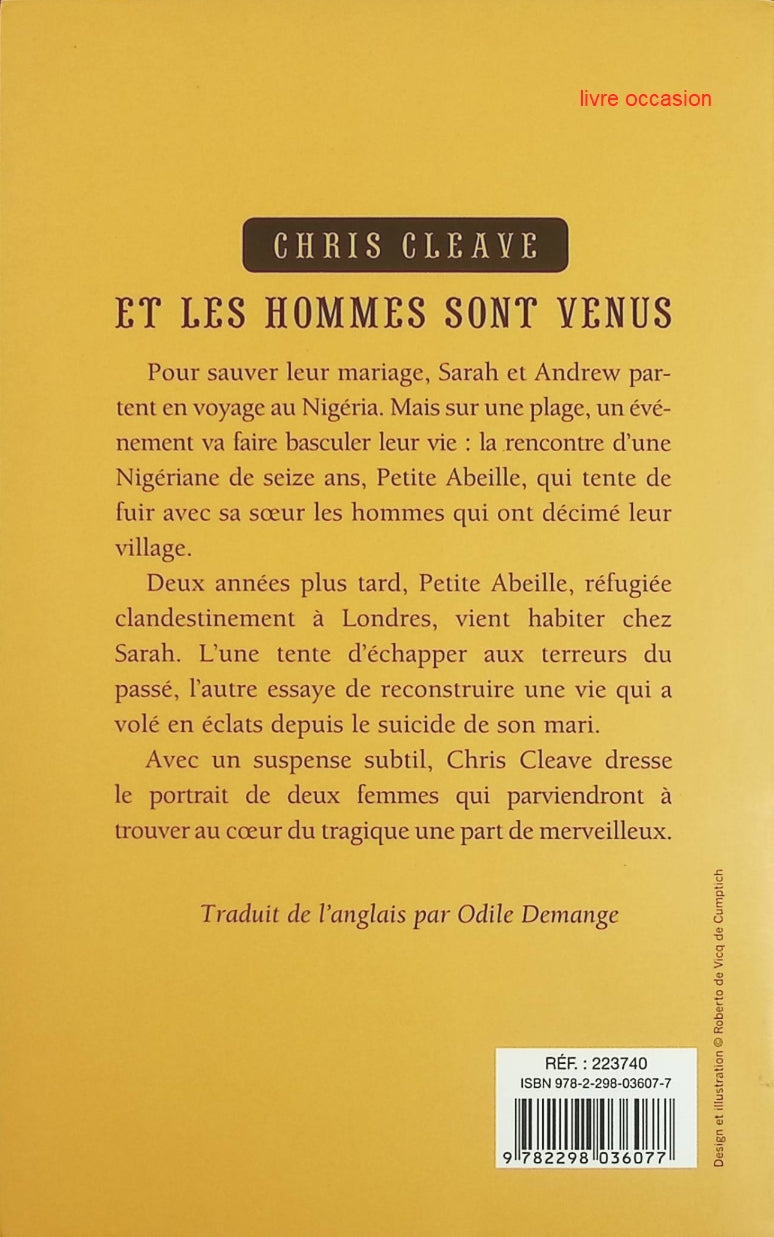 livre occasion

CHRIS CLEAVE

ET LES HOMMES SONT VENUS

Pour sauver leur mariage, Sarah et Andrew partent en voyage au Nigéria. Mais sur une plage, un événement va faire basculer leur vie : la rencontre d'une Nigériane de seize ans, Petite Abeille, qui tente de fuir avec sa sœur les hommes qui ont décimé leur village.

Deux années plus tard, Petite Abeille, réfugiée clandestinement à Londres, vient habiter chez Sarah. L'une tente d'échapper aux terreurs du passé, l'autre essaye de reconstruire une vie qui a volé en éclats depuis le suicide de son mari.

Avec un suspense subtil, Chris Cleave dresse le portrait de deux femmes qui parviendront à trouver au cœur du tragique une part de merveilleux.

Traduit de l'anglais par Odile Demange

Design et illustration © Roberto de Vicq de Cumptich

RÉF. : 223740
ISBN 978-2-298-03607-7
9 782298 036077